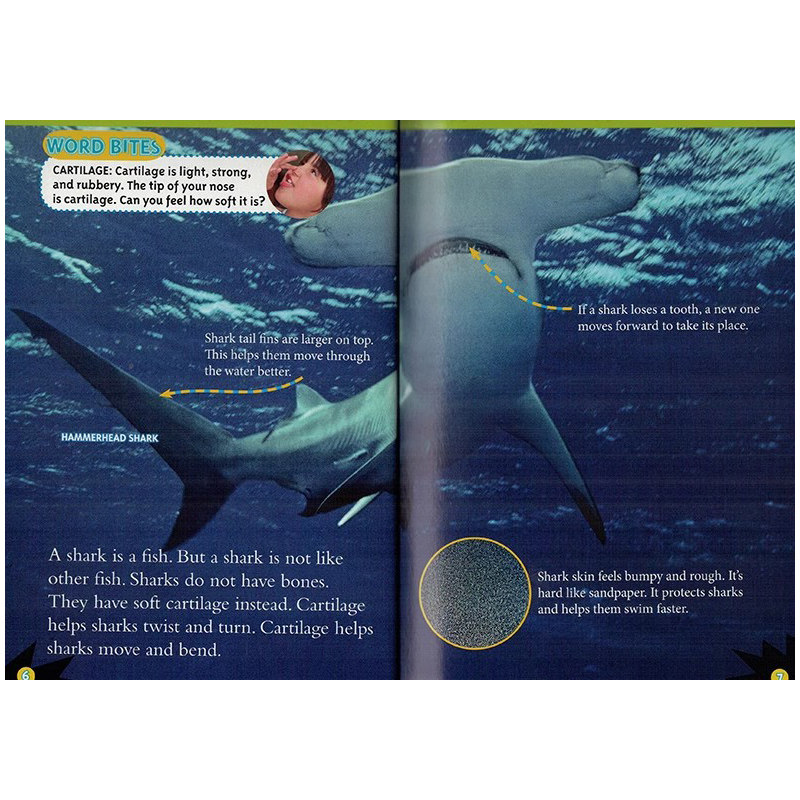 WORD BITES

CARTILAGE: Cartilage is light, strong, and rubbery. The tip of your nose is cartilage. Can you feel how soft it is?

Shark tail fins are larger on top. This helps them move through the water better.

HAMMERHEAD SHARK

A shark is a fish. But a shark is not like other fish. Sharks do not have bones. They have soft cartilage instead. Cartilage helps sharks twist and turn. Cartilage helps sharks move and bend.

6

If a shark loses a tooth, a new one moves forward to take its place.

Shark skin feels bumpy and rough. It's hard like sandpaper. It protects sharks and helps them swim faster.

7